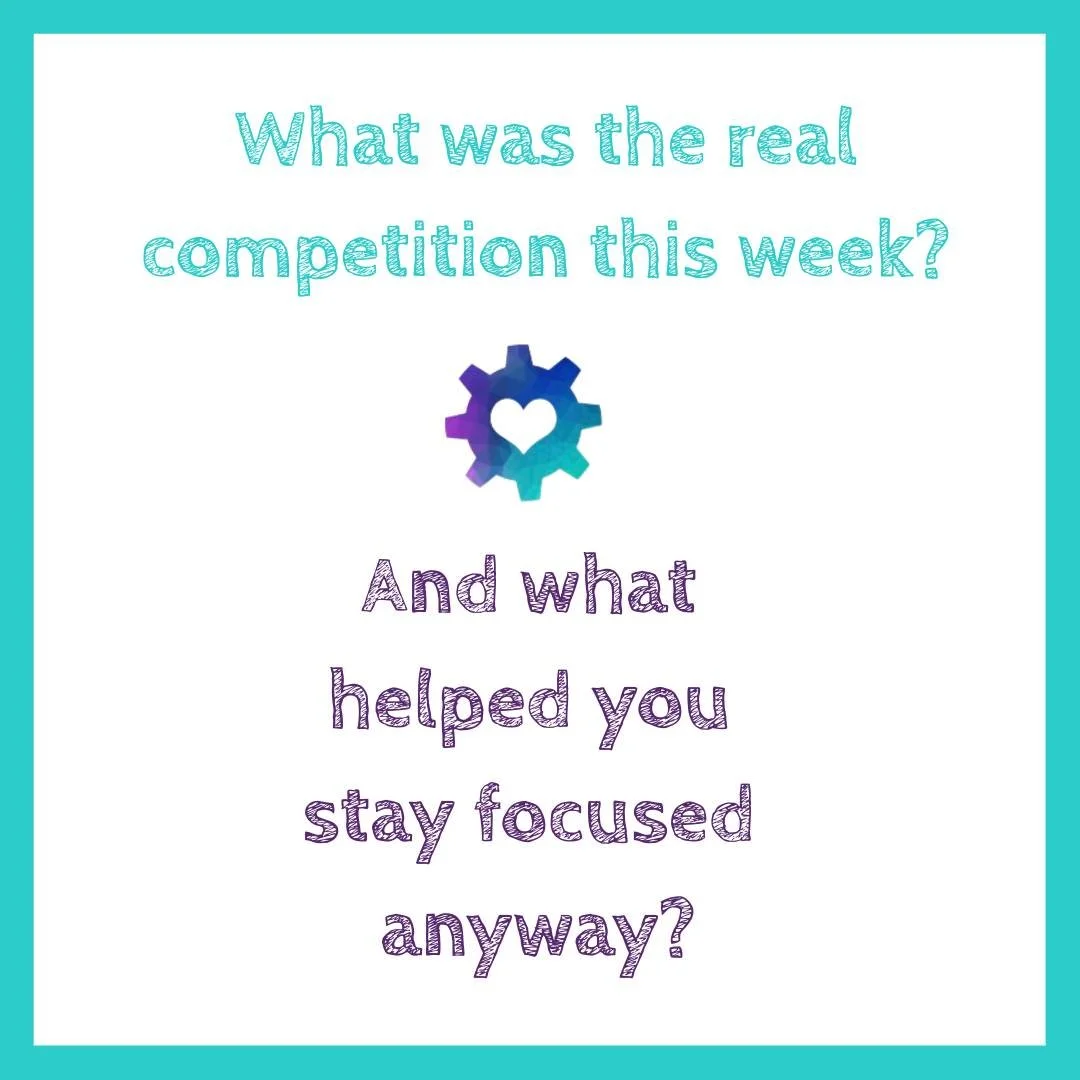 What was the real competition this week?

And what helped you stay focused anyway?